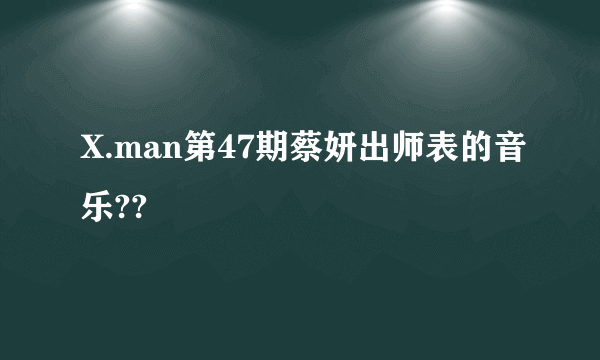 X.man第47期蔡妍出师表的音乐??